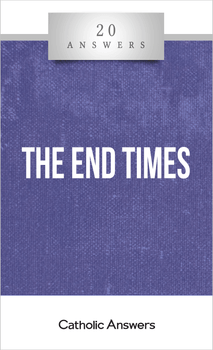 20
ANSWERS

THE END TIMES

Catholic Answers